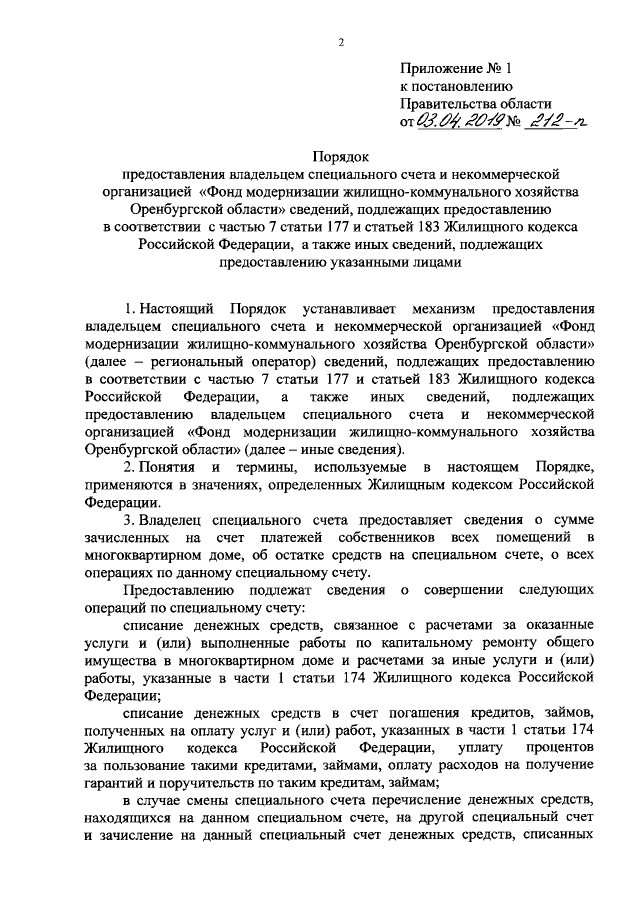 2

Приложение № 1
к постановлению
Правительства области
от 03.04.2019 № 212-п

Порядок
предоставления владельцем специального счета и некоммерческой организацией «Фонд модернизации жилищно-коммунального хозяйства Оренбургской области» сведений, подлежащих предоставлению в соответствии с частью 7 статьи 177 и статьей 183 Жилищного кодекса Российской Федерации, а также иных сведений, подлежащих предоставлению указанными лицами

1. Настоящий Порядок устанавливает механизм предоставления владельцем специального счета и некоммерческой организацией «Фонд модернизации жилищно-коммунального хозяйства Оренбургской области» (далее – региональный оператор) сведений, подлежащих предоставлению в соответствии с частью 7 статьи 177 и статьей 183 Жилищного кодекса Российской Федерации, а также иных сведений, подлежащих предоставлению владельцем специального счета и некоммерческой организацией «Фонд модернизации жилищно-коммунального хозяйства Оренбургской области» (далее – иные сведения).

2. Понятия и термины, используемые в настоящем Порядке, применяются в значениях, определенных Жилищным кодексом Российской Федерации.

3. Владелец специального счета предоставляет сведения о сумме зачисленных на счет платежей собственников всех помещений в многоквартирном доме, об остатке средств на специальном счете, о всех операциях по данному специальному счету.

Предоставлению подлежат сведения о совершении следующих операций по специальному счету:

списание денежных средств, связанное с расчетами за оказанные услуги и (или) выполненные работы по капитальному ремонту общего имущества в многоквартирном доме и расчетами за иные услуги и (или) работы, указанные в части 1 статьи 174 Жилищного кодекса Российской Федерации;

списание денежных средств в счет погашения кредитов, займов, полученных на оплату услуг и (или) работ, указанных в части 1 статьи 174 Жилищного кодекса Российской Федерации, уплату процентов за пользование такими кредитами, займами, оплату расходов на получение гарантий и поручительств по таким кредитам, займам;

в случае смены специального счета перечисление денежных средств, находящихся на данном специальном счете, на другой специальный счет и зачисление на данный специальный счет денежных средств, списанных